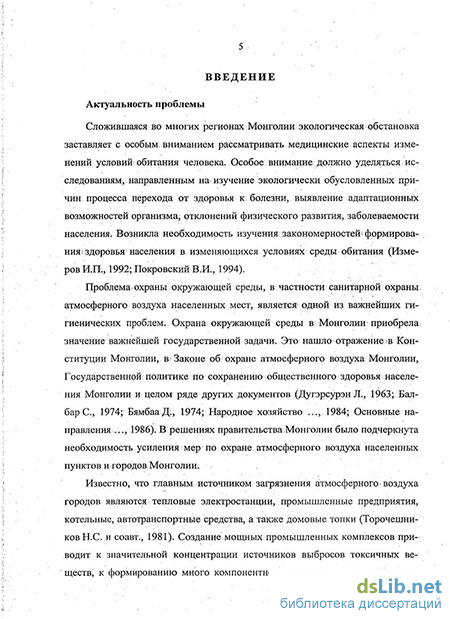 5

ВВЕДЕНИЕ

Актуальность проблемы

Сложившаяся во многих регионах Монголии экологическая обстановка заставляет с особым вниманием рассматривать медицинские аспекты изменений условий обитания человека. Особое внимание должно уделяться исследованиям, направленным на изучение экологически обусловленных причин процесса перехода от здоровья к болезни, выявление адаптационных возможностей организма, отклонений физического развития, заболеваемости населения. Возникла необходимость изучения закономерностей формирования здоровья населения в изменяющихся условиях среды обитания (Измеров И.П., 1992; Покровский В.И., 1994).

Проблема охраны окружающей среды, в частности санитарной охраны атмосферного воздуха населенных мест, является одной из важнейших гигиенических проблем. Охрана окружающей среды в Монголии приобрела значение важнейшей государственной задачи. Это нашло отражение в Конституции Монголии, в Законе об охране атмосферного воздуха Монголии, Государственной политике по сохранению общественного здоровья населения Монголии и целом ряде других документов (Дугэрсурэн Л., 1963; Балбар С., 1974; Бямбаа Д., 1974; Народное хозяйство ..., 1984; Основные направления ..., 1986). В решениях правительства Монголии было подчеркнута необходимость усиления мер по охране атмосферного воздуха населенных пунктов и городов Монголии.

Известно, что главным источником загрязнения атмосферного воздуха городов являются тепловые электростанции, промышленные предприятия, котельные, автотранспортные средства, а также домовые топки (Торочешников Н.С. и соавт., 1981). Создание мощных промышленных комплексов приводит к значительной концентрации источников выбросов токсичных веществ, к формированию много компоненти

dsLib.net
библиотека диссертаций